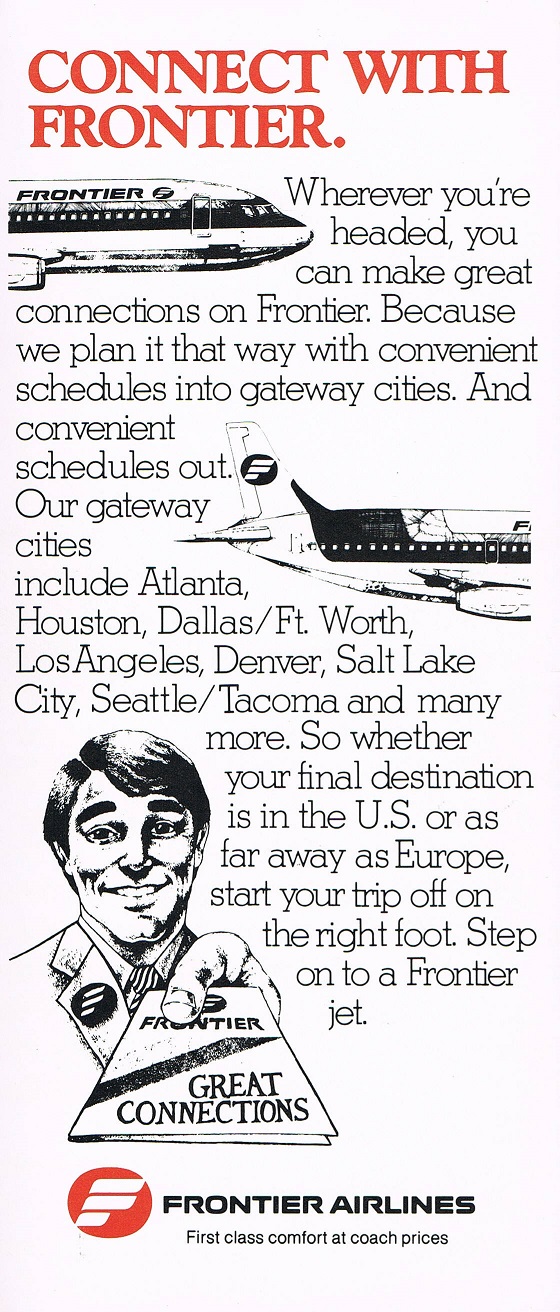 CONNECT WITH FRONTIER.

FRONTIER

Wherever you're headed, you can make great connections on Frontier. Because we plan it that way with convenient schedules into gateway cities. And convenient schedules out. Our gateway cities include Atlanta, Houston, Dallas/Ft. Worth, Los Angeles, Denver, Salt Lake City, Seattle/Tacoma and many more. So whether your final destination is in the U.S. or as far away as Europe, start your trip off on the right foot. Step on to a Frontier jet.

FRONTIER
GREAT CONNECTIONS

FRONTIER AIRLINES
First class comfort at coach prices